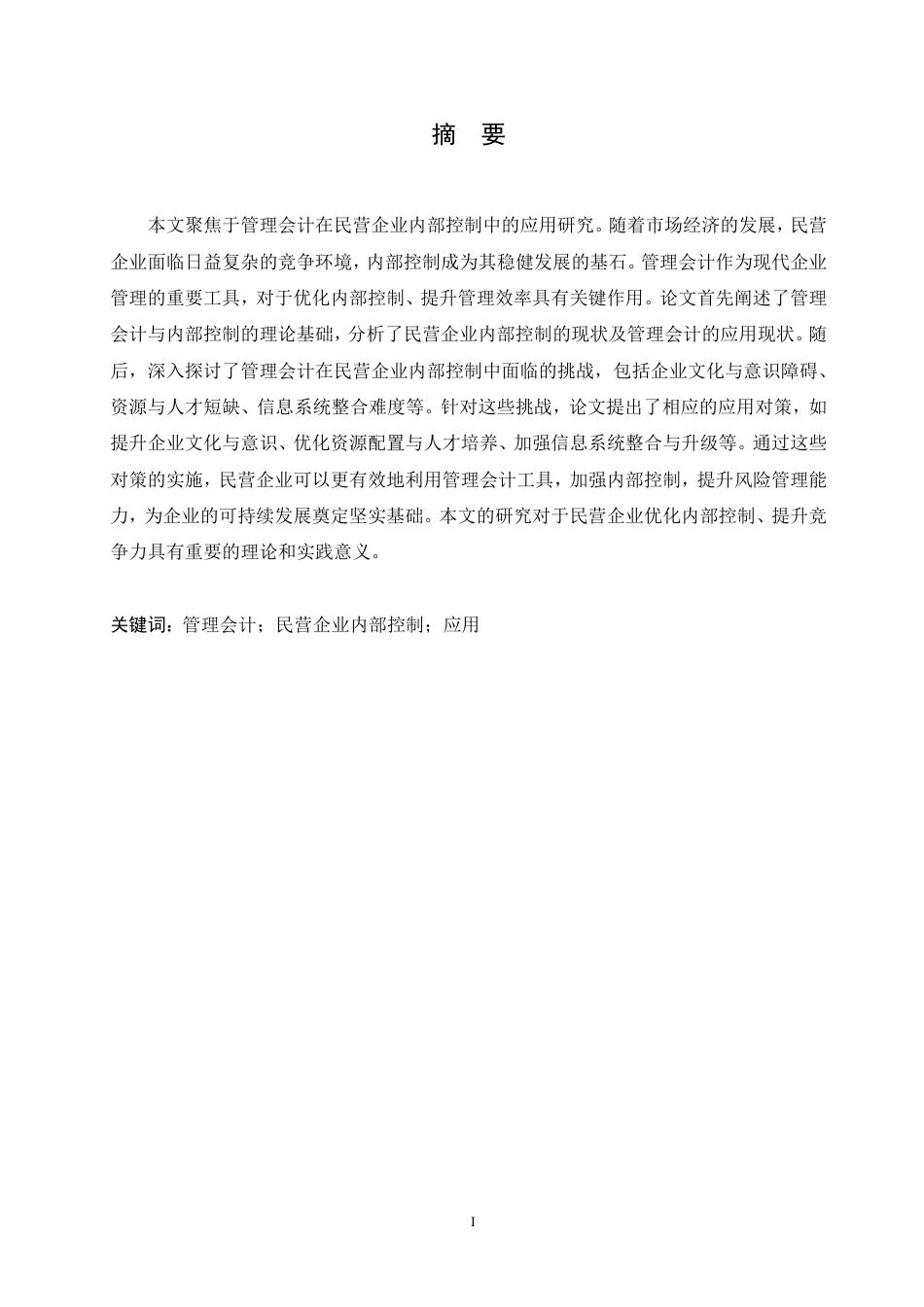 摘　要

本文聚焦于管理会计在民营企业内部控制中的应用研究。随着市场经济的发展，民营企业面临日益复杂的竞争环境，内部控制成为其稳健发展的基石。管理会计作为现代企业管理的重要工具，对于优化内部控制、提升管理效率具有关键作用。论文首先阐述了管理会计与内部控制的理论基础，分析了民营企业内部控制的现状及管理会计的应用现状。随后，深入探讨了管理会计在民营企业内部控制中面临的挑战，包括企业文化与意识障碍、资源与人才短缺、信息系统整合难度等。针对这些挑战，论文提出了相应的应用对策，如提升企业文化与意识、优化资源配置与人才培养、加强信息系统整合与升级等。通过这些对策的实施，民营企业可以更有效地利用管理会计工具，加强内部控制，提升风险管理能力，为企业的可持续发展奠定坚实基础。本文的研究对于民营企业优化内部控制、提升竞争力具有重要的理论和实践意义。

关键词：管理会计；民营企业内部控制；应用

I